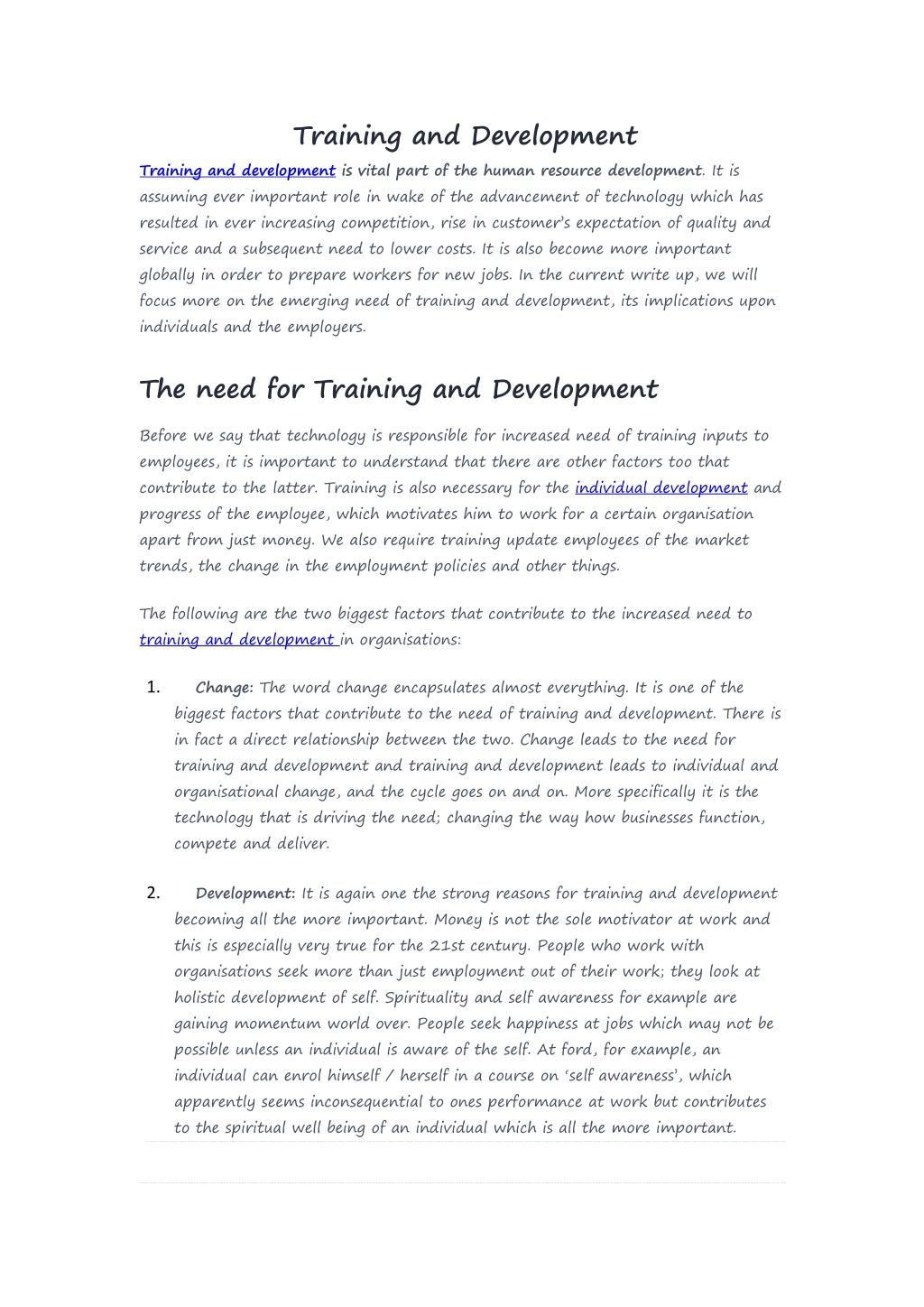 Training and Development

Training and development is vital part of the human resource development. It is assuming ever important role in wake of the advancement of technology which has resulted in ever increasing competition, rise in customer's expectation of quality and service and a subsequent need to lower costs. It is also become more important globally in order to prepare workers for new jobs. In the current write up, we will focus more on the emerging need of training and development, its implications upon individuals and the employers.

The need for Training and Development

Before we say that technology is responsible for increased need of training inputs to employees, it is important to understand that there are other factors too that contribute to the latter. Training is also necessary for the individual development and progress of the employee, which motivates him to work for a certain organisation apart from just money. We also require training update employees of the market trends, the change in the employment policies and other things.

The following are the two biggest factors that contribute to the increased need to training and development in organisations:

1. Change: The word change encapsulates almost everything. It is one of the biggest factors that contribute to the need of training and development. There is in fact a direct relationship between the two. Change leads to the need for training and development and training and development leads to individual and organisational change, and the cycle goes on and on. More specifically it is the technology that is driving the need; changing the way how businesses function, compete and deliver.

2. Development: It is again one the strong reasons for training and development becoming all the more important. Money is not the sole motivator at work and this is especially very true for the 21st century. People who work with organisations seek more than just employment out of their work; they look at holistic development of self. Spirituality and self awareness for example are gaining momentum world over. People seek happiness at jobs which may not be possible unless an individual is aware of the self. At ford, for example, an individual can enrol himself / herself in a course on 'self awareness', which apparently seems inconsequential to ones performance at work but contributes to the spiritual well being of an individual which is all the more important.